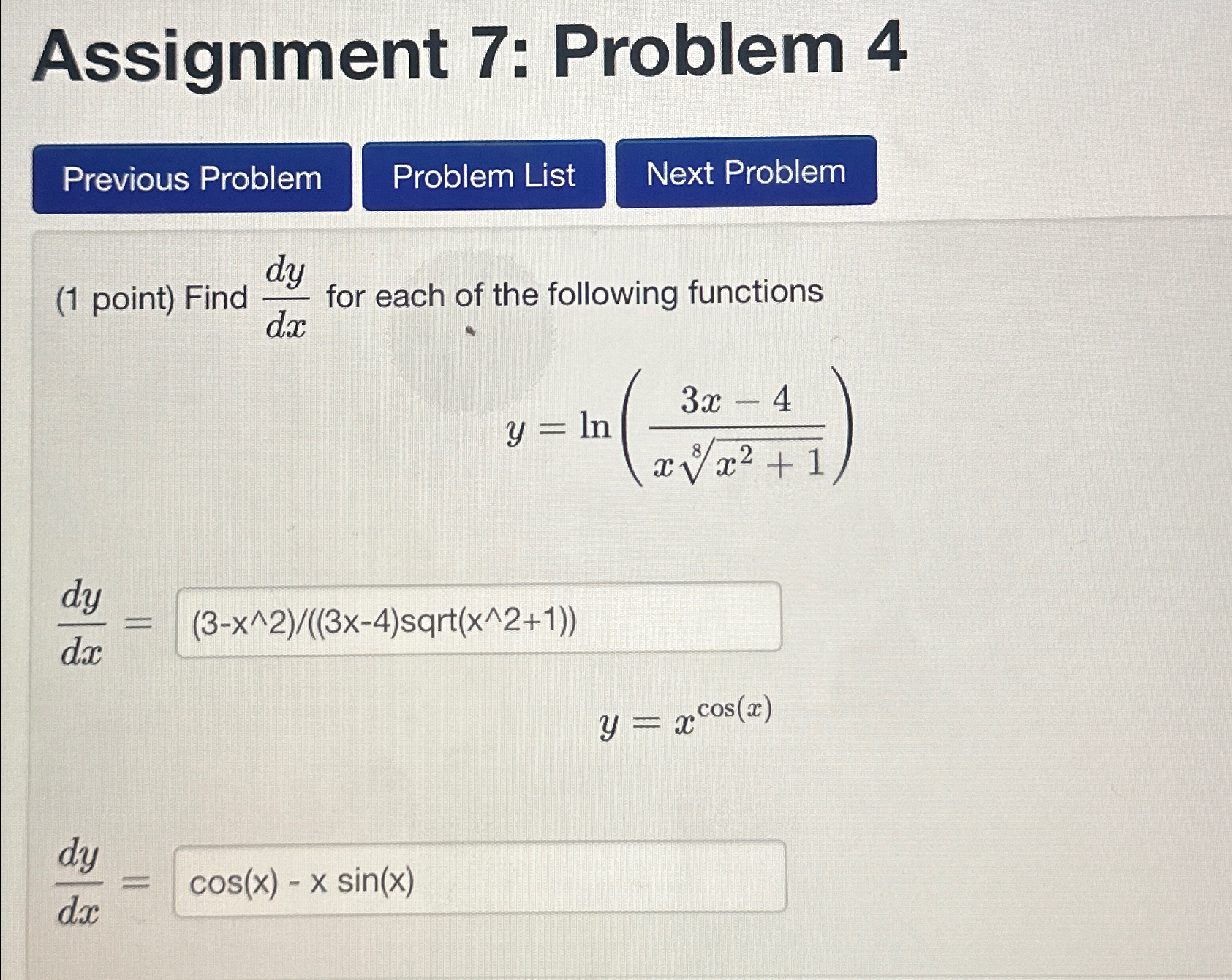 Assignment 7: Problem 4

Previous Problem

Problem List

Next Problem

(1 point) Find $\frac{dy}{dx}$ for each of the following functions

$y = \ln\left(\frac{3x-4}{x\sqrt[8]{x^2+1}}\right)$

$\frac{dy}{dx} =$ (3-x^2)/((3x-4)sqrt(x^2+1))

$y = x^{\cos(x)}$

$\frac{dy}{dx} =$ cos(x) - x sin(x)